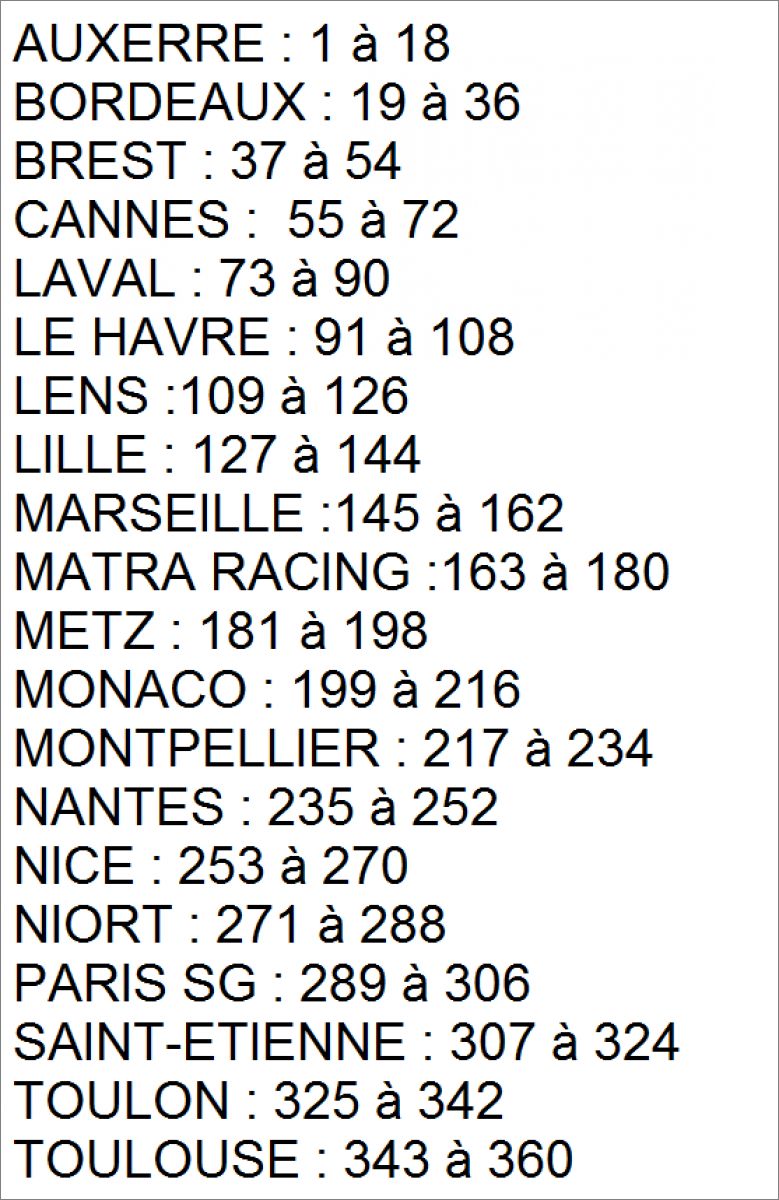 AUXERRE : 1 à 18
BORDEAUX : 19 à 36
BREST : 37 à 54
CANNES : 55 à 72
LAVAL : 73 à 90
LE HAVRE : 91 à 108
LENS :109 à 126
LILLE : 127 à 144
MARSEILLE :145 à 162
MATRA RACING :163 à 180
METZ : 181 à 198
MONACO : 199 à 216
MONTPELLIER : 217 à 234
NANTES : 235 à 252
NICE : 253 à 270
NIORT : 271 à 288
PARIS SG : 289 à 306
SAINT-ETIENNE : 307 à 324
TOULON : 325 à 342
TOULOUSE : 343 à 360